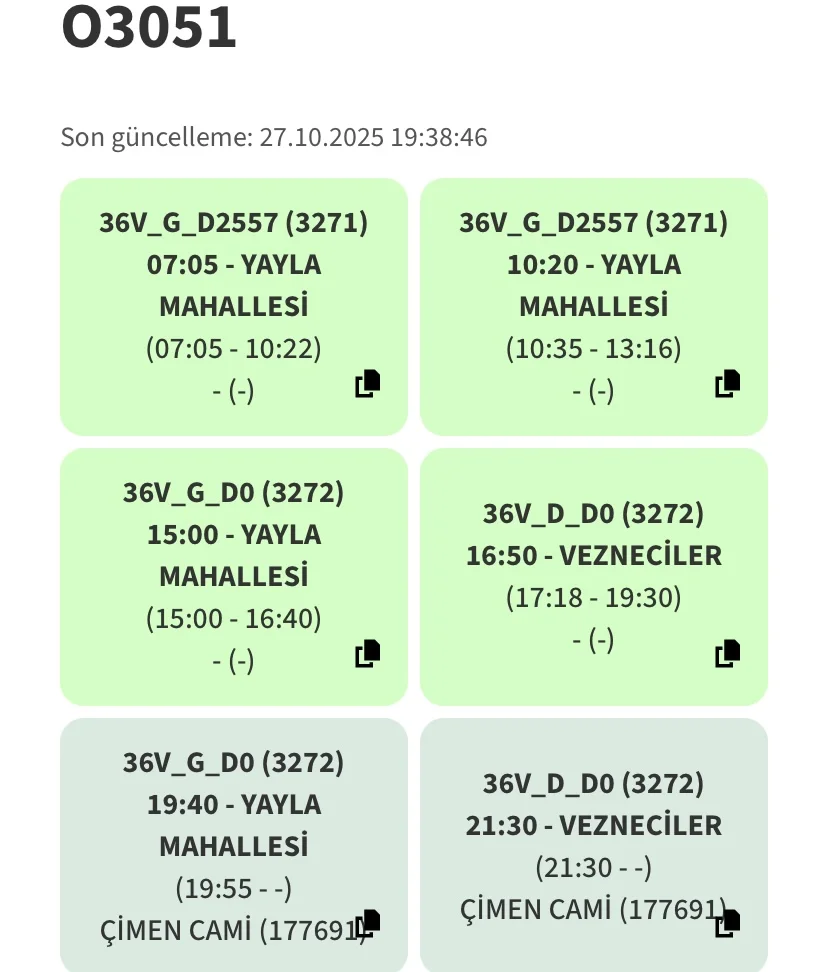 O3051

Son güncelleme: 27.10.2025 19:38:46

36V_G_D2557 (3271)
07:05 - YAYLA MAHALLESİ
(07:05 - 10:22)
- (-)

36V_G_D2557 (3271)
10:20 - YAYLA MAHALLESİ
(10:35 - 13:16)
- (-)

36V_G_D0 (3272)
15:00 - YAYLA MAHALLESİ
(15:00 - 16:40)
- (-)

36V_D_D0 (3272)
16:50 - VEZNECİLER
(17:18 - 19:30)
- (-)

36V_G_D0 (3272)
19:40 - YAYLA MAHALLESİ
(19:55 - -)
ÇİMEN CAMİ (177691)

36V_D_D0 (3272)
21:30 - VEZNECİLER
(21:30 - -)
ÇİMEN CAMİ (177691)